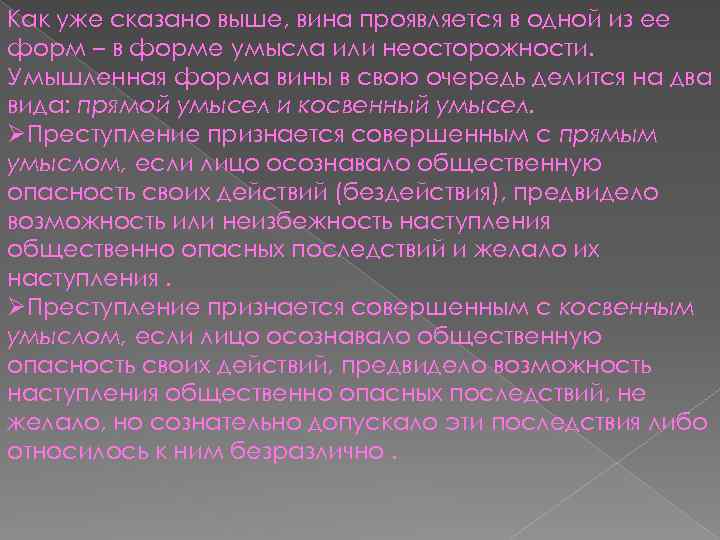 Как уже сказано выше, вина проявляется в одной из ее форм – в форме умысла или неосторожности. Умышленная форма вины в свою очередь делится на два вида: прямой умысел и косвенный умысел.

➢Преступление признается совершенным с прямым умыслом, если лицо осознавало общественную опасность своих действий (бездействия), предвидело возможность или неизбежность наступления общественно опасных последствий и желало их наступления .

➢Преступление признается совершенным с косвенным умыслом, если лицо осознавало общественную опасность своих действий, предвидело возможность наступления общественно опасных последствий, не желало, но сознательно допускало эти последствия либо относилось к ним безразлично .